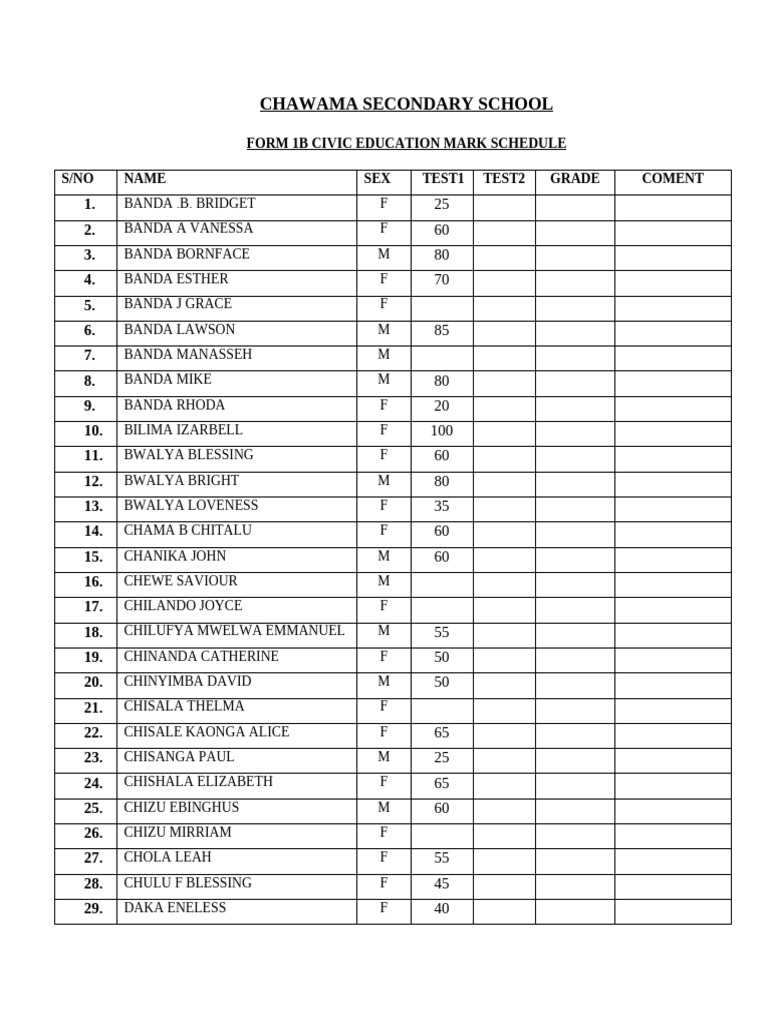 CHAWAMA SECONDARY SCHOOL

FORM 1B CIVIC EDUCATION MARK SCHEDULE

| S/NO | NAME | SEX | TEST1 | TEST2 | GRADE | COMENT |
|---|---|---|---|---|---|---|
| 1. | BANDA .B. BRIDGET | F | 25 | | | |
| 2. | BANDA A VANESSA | F | 60 | | | |
| 3. | BANDA BORNFACE | M | 80 | | | |
| 4. | BANDA ESTHER | F | 70 | | | |
| 5. | BANDA J GRACE | F | | | | |
| 6. | BANDA LAWSON | M | 85 | | | |
| 7. | BANDA MANASSEH | M | | | | |
| 8. | BANDA MIKE | M | 80 | | | |
| 9. | BANDA RHODA | F | 20 | | | |
| 10. | BILIMA IZARBELL | F | 100 | | | |
| 11. | BWALYA BLESSING | F | 60 | | | |
| 12. | BWALYA BRIGHT | M | 80 | | | |
| 13. | BWALYA LOVENESS | F | 35 | | | |
| 14. | CHAMA B CHITALU | F | 60 | | | |
| 15. | CHANIKA JOHN | M | 60 | | | |
| 16. | CHEWE SAVIOUR | M | | | | |
| 17. | CHILANDO JOYCE | F | | | | |
| 18. | CHILUFYA MWELWA EMMANUEL | M | 55 | | | |
| 19. | CHINANDA CATHERINE | F | 50 | | | |
| 20. | CHINYIMBA DAVID | M | 50 | | | |
| 21. | CHISALA THELMA | F | | | | |
| 22. | CHISALE KAONGA ALICE | F | 65 | | | |
| 23. | CHISANGA PAUL | M | 25 | | | |
| 24. | CHISHALA ELIZABETH | F | 65 | | | |
| 25. | CHIZU EBINGHUS | M | 60 | | | |
| 26. | CHIZU MIRRIAM | F | | | | |
| 27. | CHOLA LEAH | F | 55 | | | |
| 28. | CHULU F BLESSING | F | 45 | | | |
| 29. | DAKA ENELESS | F | 40 | | | |